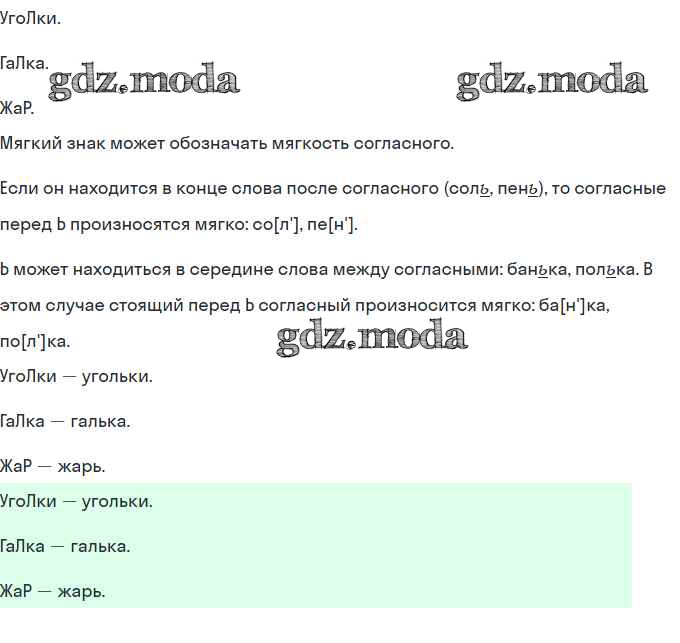 УгоЛки.

ГаЛка.

gdz.moda gdz.moda

ЖаР.

Мягкий знак может обозначать мягкость согласного.

Если он находится в конце слова после согласного (соль, пень), то согласные перед Ь произносятся мягко: со[л'], пе[н'].

Ь может находиться в середине слова между согласными: банька, полька. В этом случае стоящий перед Ь согласный произносится мягко: ба[н']ка, по[л']ка.

gdz.moda

УгоЛки — угольки.

ГаЛка — галька.

ЖаР — жарь.

УгоЛки — угольки.

ГаЛка — галька.

ЖаР — жарь.